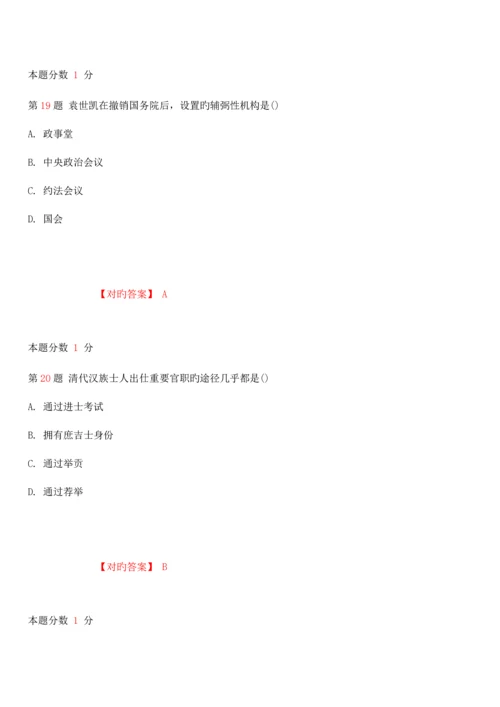 本题分数 1 分

第 19 题 袁世凯在撤销国务院后，设置旳辅弼性机构是()

A. 政事堂

B. 中央政治会议

C. 约法会议

D. 国会

【对旳答案】 A

本题分数 1 分

第 20 题 清代汉族士人出仕重要官职旳途径几乎都是()

A. 通过进士考试

B. 拥有庶吉士身份

C. 通过举贡

D. 通过荐举

【对旳答案】 B

本题分数 1 分